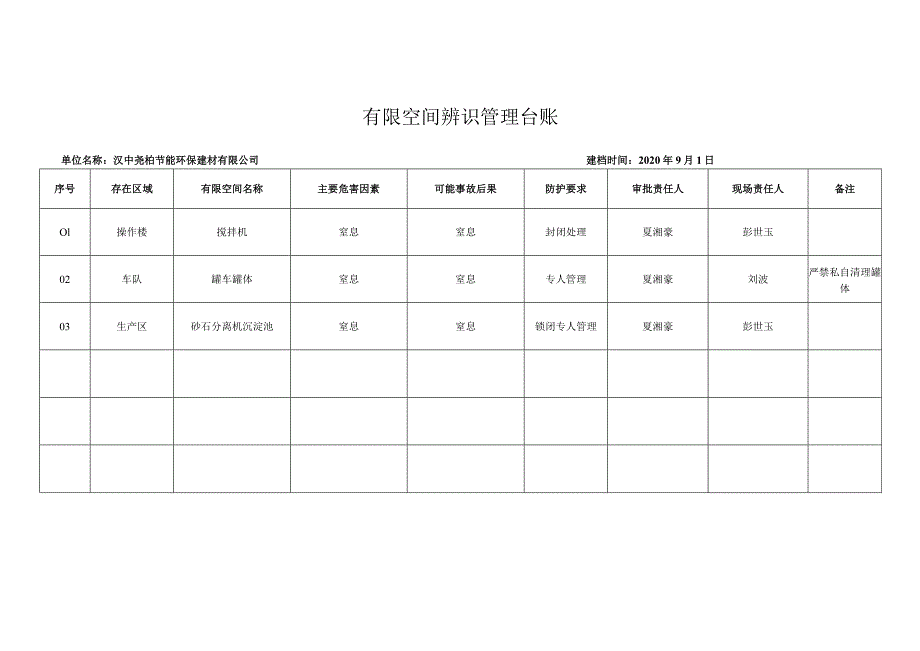 有限空间辨识管理台账

单位名称：汉中尧柏节能环保建材有限公司　　建档时间：2020年9月1日

| 序号 | 存在区域 | 有限空间名称 | 主要危害因素 | 可能事故后果 | 防护要求 | 审批责任人 | 现场责任人 | 备注 |
|---|---|---|---|---|---|---|---|---|
| Ol | 操作楼 | 搅拌机 | 窒息 | 窒息 | 封闭处理 | 夏湘豪 | 彭世玉 | |
| 02 | 车队 | 罐车罐体 | 窒息 | 窒息 | 专人管理 | 夏湘豪 | 刘波 | 严禁私自清理罐体 |
| 03 | 生产区 | 砂石分离机沉淀池 | 窒息 | 窒息 | 锁闭专人管理 | 夏湘豪 | 彭世玉 | |
| | | | | | | | | |
| | | | | | | | | |
| | | | | | | | | |